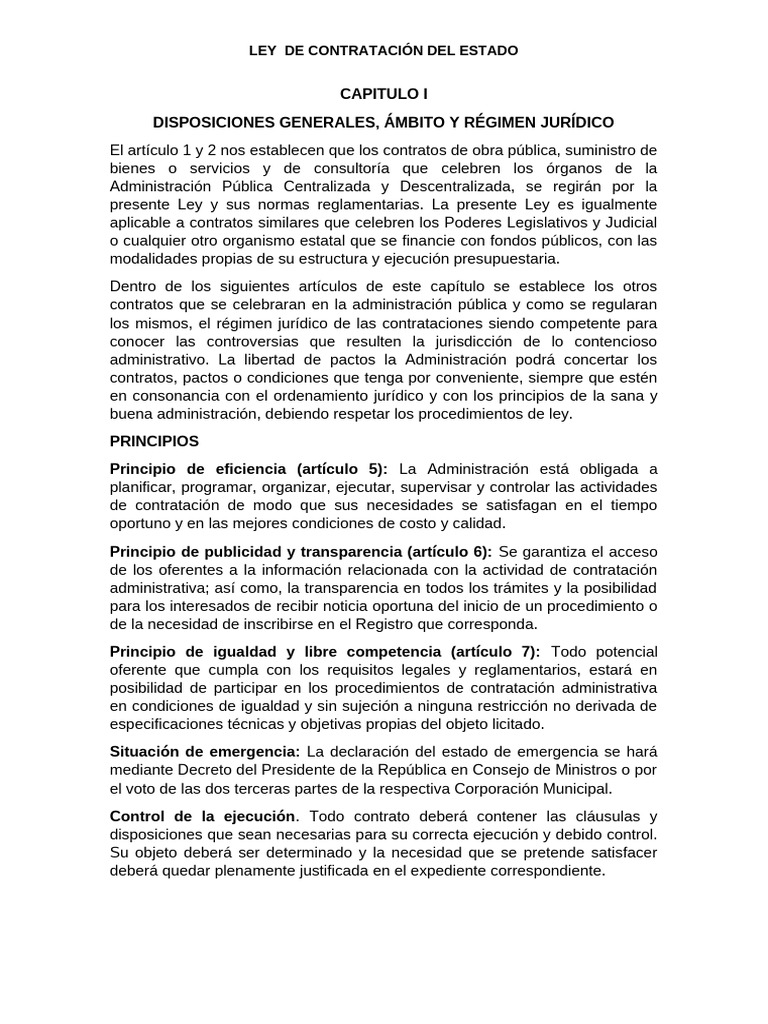 LEY DE CONTRATACIÓN DEL ESTADO

CAPITULO I

DISPOSICIONES GENERALES, ÁMBITO Y RÉGIMEN JURÍDICO

El artículo 1 y 2 nos establecen que los contratos de obra pública, suministro de bienes o servicios y de consultoría que celebren los órganos de la Administración Pública Centralizada y Descentralizada, se regirán por la presente Ley y sus normas reglamentarias. La presente Ley es igualmente aplicable a contratos similares que celebren los Poderes Legislativos y Judicial o cualquier otro organismo estatal que se financie con fondos públicos, con las modalidades propias de su estructura y ejecución presupuestaria.

Dentro de los siguientes artículos de este capítulo se establece los otros contratos que se celebraran en la administración pública y como se regularan los mismos, el régimen jurídico de las contrataciones siendo competente para conocer las controversias que resulten la jurisdicción de lo contencioso administrativo. La libertad de pactos la Administración podrá concertar los contratos, pactos o condiciones que tenga por conveniente, siempre que estén en consonancia con el ordenamiento jurídico y con los principios de la sana y buena administración, debiendo respetar los procedimientos de ley.

PRINCIPIOS

Principio de eficiencia (artículo 5): La Administración está obligada a planificar, programar, organizar, ejecutar, supervisar y controlar las actividades de contratación de modo que sus necesidades se satisfagan en el tiempo oportuno y en las mejores condiciones de costo y calidad.

Principio de publicidad y transparencia (artículo 6): Se garantiza el acceso de los oferentes a la información relacionada con la actividad de contratación administrativa; así como, la transparencia en todos los trámites y la posibilidad para los interesados de recibir noticia oportuna del inicio de un procedimiento o de la necesidad de inscribirse en el Registro que corresponda.

Principio de igualdad y libre competencia (artículo 7): Todo potencial oferente que cumpla con los requisitos legales y reglamentarios, estará en posibilidad de participar en los procedimientos de contratación administrativa en condiciones de igualdad y sin sujeción a ninguna restricción no derivada de especificaciones técnicas y objetivas propias del objeto licitado.

Situación de emergencia: La declaración del estado de emergencia se hará mediante Decreto del Presidente de la República en Consejo de Ministros o por el voto de las dos terceras partes de la respectiva Corporación Municipal.

Control de la ejecución. Todo contrato deberá contener las cláusulas y disposiciones que sean necesarias para su correcta ejecución y debido control. Su objeto deberá ser determinado y la necesidad que se pretende satisfacer deberá quedar plenamente justificada en el expediente correspondiente.